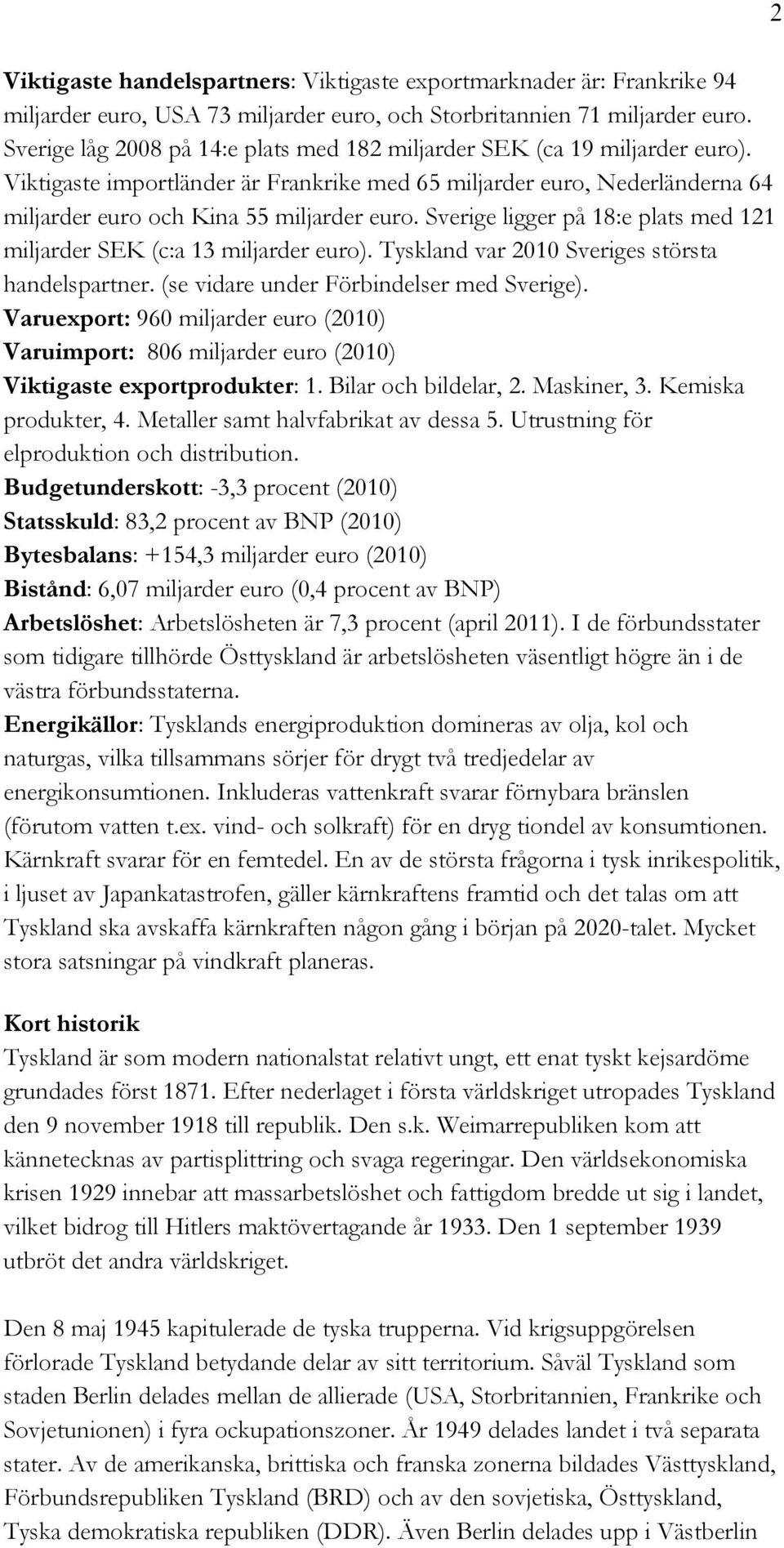 2

Viktigaste handelspartners: Viktigaste exportmarknader är: Frankrike 94 miljarder euro, USA 73 miljarder euro, och Storbritannien 71 miljarder euro. Sverige låg 2008 på 14:e plats med 182 miljarder SEK (ca 19 miljarder euro). Viktigaste importländer är Frankrike med 65 miljarder euro, Nederländerna 64 miljarder euro och Kina 55 miljarder euro. Sverige ligger på 18:e plats med 121 miljarder SEK (c:a 13 miljarder euro). Tyskland var 2010 Sveriges största handelspartner. (se vidare under Förbindelser med Sverige).
Varuexport: 960 miljarder euro (2010)
Varuimport: 806 miljarder euro (2010)
Viktigaste exportprodukter: 1. Bilar och bildelar, 2. Maskiner, 3. Kemiska produkter, 4. Metaller samt halvfabrikat av dessa 5. Utrustning för elproduktion och distribution.
Budgetunderskott: -3,3 procent (2010)
Statsskuld: 83,2 procent av BNP (2010)
Bytesbalans: +154,3 miljarder euro (2010)
Bistånd: 6,07 miljarder euro (0,4 procent av BNP)
Arbetslöshet: Arbetslösheten är 7,3 procent (april 2011). I de förbundsstater som tidigare tillhörde Östtyskland är arbetslösheten väsentligt högre än i de västra förbundsstaterna.
Energikällor: Tysklands energiproduktion domineras av olja, kol och naturgas, vilka tillsammans sörjer för drygt två tredjedelar av energikonsumtionen. Inkluderas vattenkraft svarar förnybara bränslen (förutom vatten t.ex. vind- och solkraft) för en dryg tiondel av konsumtionen. Kärnkraft svarar för en femtedel. En av de största frågorna i tysk inrikespolitik, i ljuset av Japankatastrofen, gäller kärnkraftens framtid och det talas om att Tyskland ska avskaffa kärnkraften någon gång i början på 2020-talet. Mycket stora satsningar på vindkraft planeras.

Kort historik
Tyskland är som modern nationalstat relativt ungt, ett enat tyskt kejsardöme grundades först 1871. Efter nederlaget i första världskriget utropades Tyskland den 9 november 1918 till republik. Den s.k. Weimarrepubliken kom att kännetecknas av partisplittring och svaga regeringar. Den världsekonomiska krisen 1929 innebar att massarbetslöshet och fattigdom bredde ut sig i landet, vilket bidrog till Hitlers maktövertagande år 1933. Den 1 september 1939 utbröt det andra världskriget.

Den 8 maj 1945 kapitulerade de tyska trupperna. Vid krigsuppgörelsen förlorade Tyskland betydande delar av sitt territorium. Såväl Tyskland som staden Berlin delades mellan de allierade (USA, Storbritannien, Frankrike och Sovjetunionen) i fyra ockupationszoner. År 1949 delades landet i två separata stater. Av de amerikanska, brittiska och franska zonerna bildades Västtyskland, Förbundsrepubliken Tyskland (BRD) och av den sovjetiska, Östtyskland, Tyska demokratiska republiken (DDR). Även Berlin delades upp i Västberlin